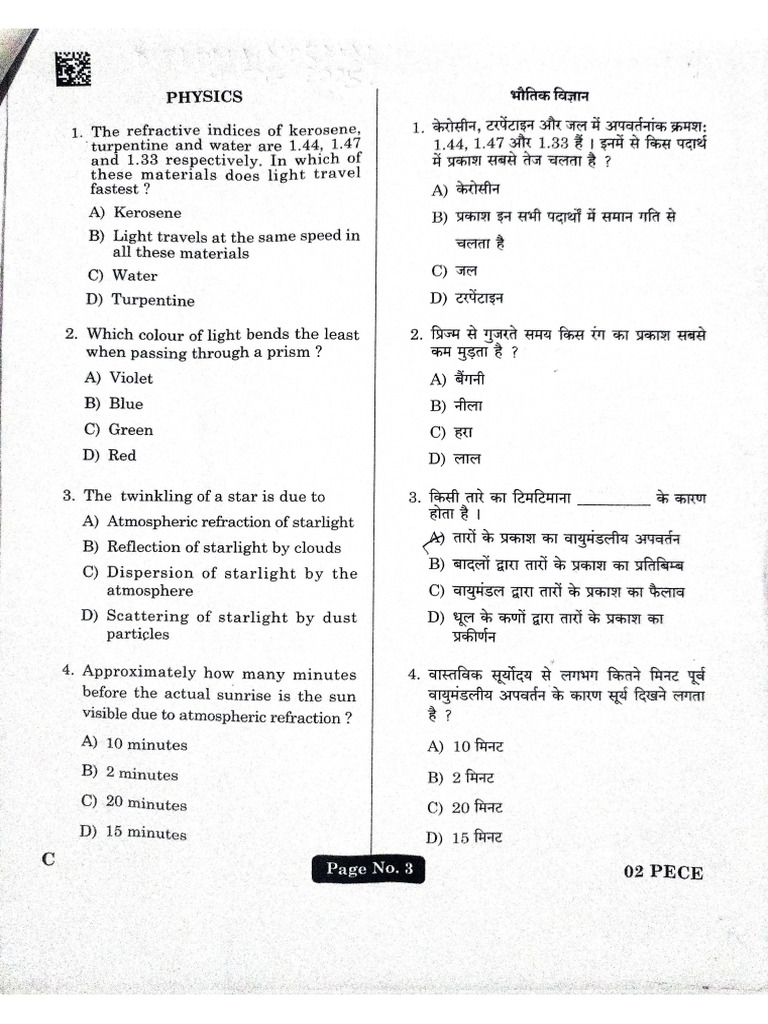 PHYSICS

1. The refractive indices of kerosene, turpentine and water are 1.44, 1.47 and 1.33 respectively. In which of these materials does light travel fastest ?

A) Kerosene

B) Light travels at the same speed in all these materials

C) Water

D) Turpentine

2. Which colour of light bends the least when passing through a prism ?

A) Violet

B) Blue

C) Green

D) Red

3. The twinkling of a star is due to

A) Atmospheric refraction of starlight

B) Reflection of starlight by clouds

C) Dispersion of starlight by the atmosphere

D) Scattering of starlight by dust particles

4. Approximately how many minutes before the actual sunrise is the sun visible due to atmospheric refraction ?

A) 10 minutes

B) 2 minutes

C) 20 minutes

D) 15 minutes

भौतिक विज्ञान

1. केरोसीन, टरपेंटाइन और जल में अपवर्तनांक क्रमशः 1.44, 1.47 और 1.33 हैं । इनमें से किस पदार्थ में प्रकाश सबसे तेज चलता है ?

A) केरोसीन

B) प्रकाश इन सभी पदार्थों में समान गति से चलता है

C) जल

D) टरपेंटाइन

2. प्रिज्म से गुजरते समय किस रंग का प्रकाश सबसे कम मुड़ता है ?

A) बैंगनी

B) नीला

C) हरा

D) लाल

3. किसी तारे का टिमटिमाना ____ के कारण होता है ।

A) तारों के प्रकाश का वायुमंडलीय अपवर्तन

B) बादलों द्वारा तारों के प्रकाश का प्रतिबिम्ब

C) वायुमंडल द्वारा तारों के प्रकाश का फैलाव

D) धूल के कणों द्वारा तारों के प्रकाश का प्रकीर्णन

4. वास्तविक सूर्योदय से लगभग कितने मिनट पूर्व वायुमंडलीय अपवर्तन के कारण सूर्य दिखने लगता है ?

A) 10 मिनट

B) 2 मिनट

C) 20 मिनट

D) 15 मिनट

C

Page No. 3

02 PECE